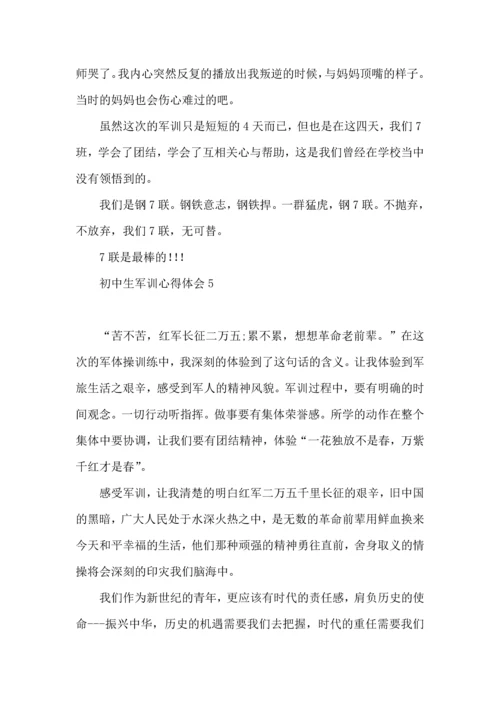 师哭了。我内心突然反复的播放出我叛逆的时候，与妈妈顶嘴的样子。当时的妈妈也会伤心难过的吧。

虽然这次的军训只是短短的 4 天而已，但也是在这四天，我们 7 班，学会了团结，学会了互相关心与帮助，这是我们曾经在学校当中没有领悟到的。

我们是钢 7 联。钢铁意志，钢铁捍。一群猛虎，钢 7 联。不抛弃，不放弃，我们 7 联，无可替。

7 联是最棒的!!!

初中生军训心得体会 5

“苦不苦，红军长征二万五;累不累，想想革命老前辈。”在这次的军体操训练中，我深刻的体验到了这句话的含义。让我体验到军旅生活之艰辛，感受到军人的精神风貌。军训过程中，要有明确的时间观念。一切行动听指挥。做事要有集体荣誉感。所学的动作在整个集体中要协调，让我们要有团结精神，体验“一花独放不是春，万紫千红才是春”。

感受军训，让我清楚的明白红军二万五千里长征的艰辛，旧中国的黑暗，广大人民处于水深火热之中，是无数的革命前辈用鲜血换来今天和平幸福的生活，他们那种顽强的精神勇往直前，舍身取义的情操将会深刻的印灾我们脑海中。

我们作为新世纪的青年，更应该有时代的责任感，肩负历史的使命---振兴中华，历史的机遇需要我们去把握，时代的重任需要我们